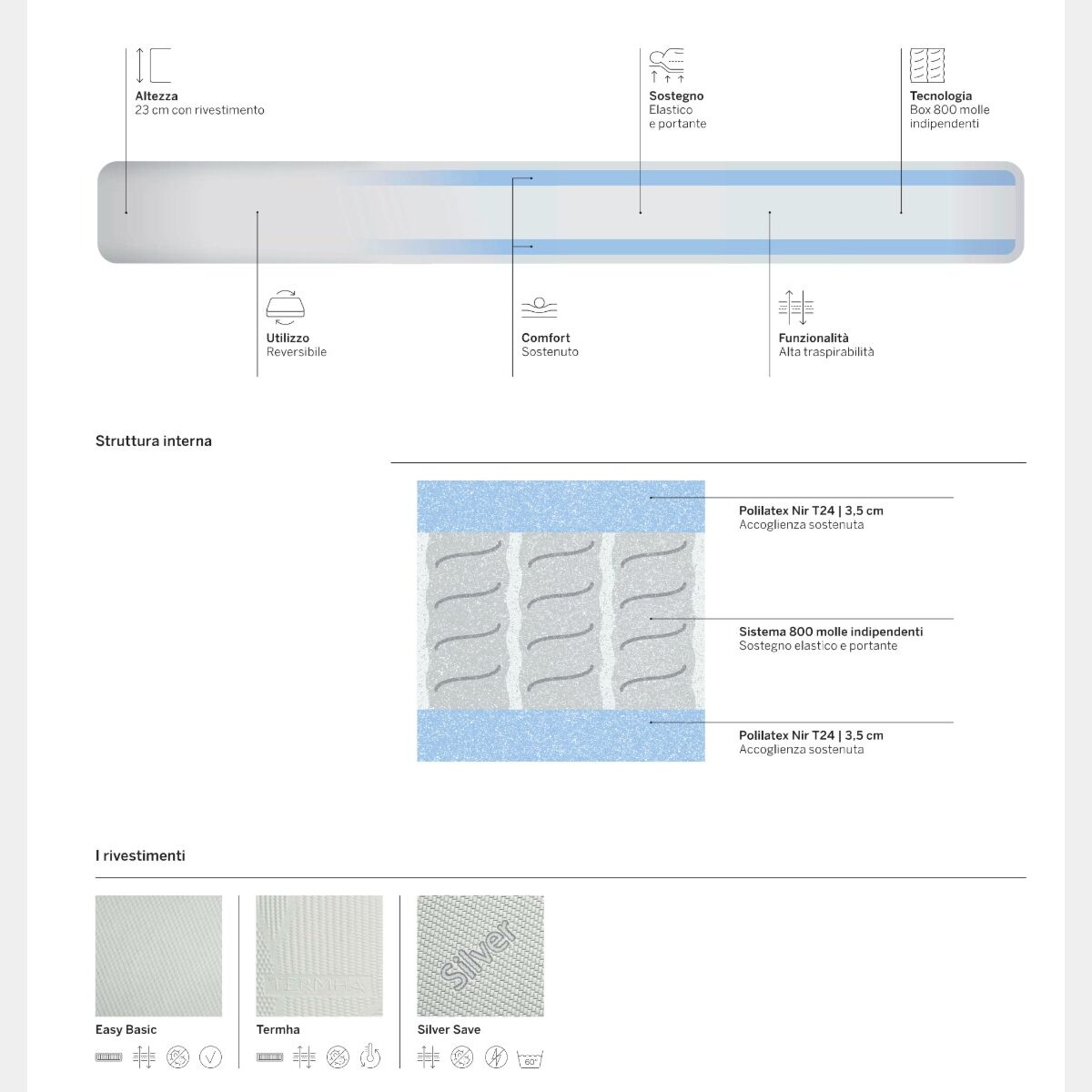 Altezza
23 cm con rivestimento

Sostegno
Elastico
e portante

Tecnologia
Box 800 molle
indipendenti

Utilizzo
Reversibile

Comfort
Sostenuto

Funzionalità
Alta traspirabilità

Struttura interna

Polilatex Nir T24 | 3,5 cm
Accoglienza sostenuta

Sistema 800 molle indipendenti
Sostegno elastico e portante

Polilatex Nir T24 | 3,5 cm
Accoglienza sostenuta

I rivestimenti

TERMHA

Silver

Easy Basic

Termha

Silver Save

60°